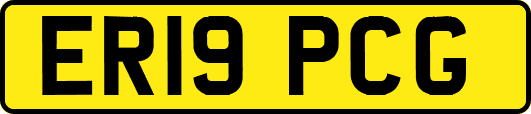 ER19 PCG